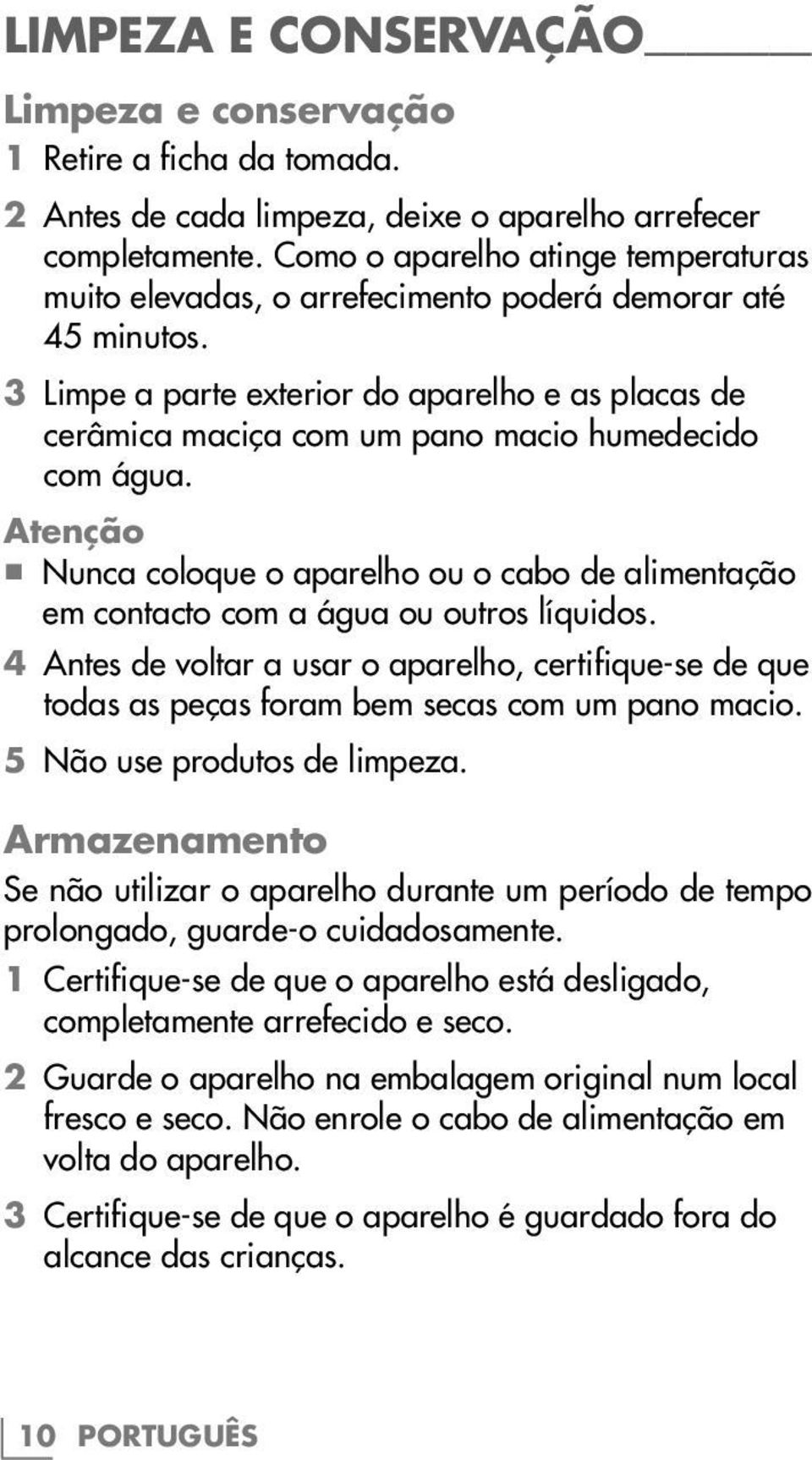 LIMPEZA E CONSERVAÇÃO

Limpeza e conservação

1 Retire a ficha da tomada.

2 Antes de cada limpeza, deixe o aparelho arrefecer completamente. Como o aparelho atinge temperaturas muito elevadas, o arrefecimento poderá demorar até 45 minutos.

3 Limpe a parte exterior do aparelho e as placas de cerâmica maciça com um pano macio humedecido com água.

Atenção

■ Nunca coloque o aparelho ou o cabo de alimentação em contacto com a água ou outros líquidos.

4 Antes de voltar a usar o aparelho, certifique-se de que todas as peças foram bem secas com um pano macio.

5 Não use produtos de limpeza.

Armazenamento

Se não utilizar o aparelho durante um período de tempo prolongado, guarde-o cuidadosamente.

1 Certifique-se de que o aparelho está desligado, completamente arrefecido e seco.

2 Guarde o aparelho na embalagem original num local fresco e seco. Não enrole o cabo de alimentação em volta do aparelho.

3 Certifique-se de que o aparelho é guardado fora do alcance das crianças.

10 PORTUGUÊS